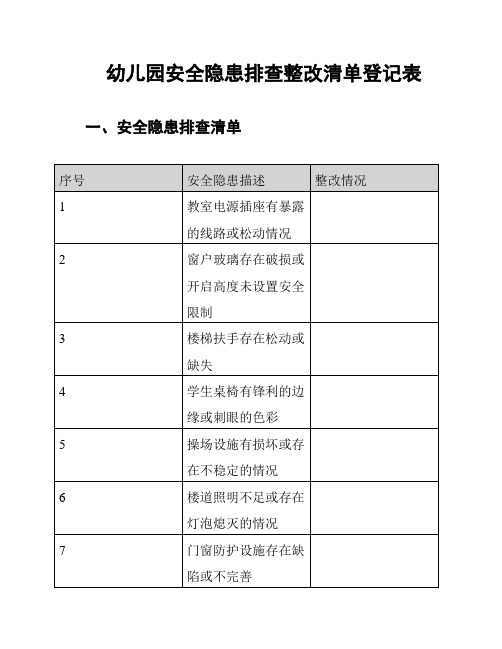 幼儿园安全隐患排查整改清单登记表

一、安全隐患排查清单

| 序号 | 安全隐患描述 | 整改情况 |
|---|---|---|
| 1 | 教室电源插座有暴露的线路或松动情况 | |
| 2 | 窗户玻璃存在破损或开启高度未设置安全限制 | |
| 3 | 楼梯扶手存在松动或缺失 | |
| 4 | 学生桌椅有锋利的边缘或刺眼的色彩 | |
| 5 | 操场设施有损坏或存在不稳定的情况 | |
| 6 | 楼道照明不足或存在灯泡熄灭的情况 | |
| 7 | 门窗防护设施存在缺陷或不完善 | |